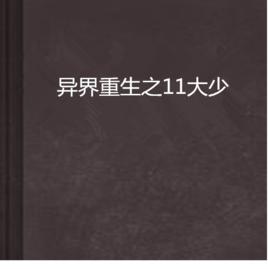 异界重生之11大少